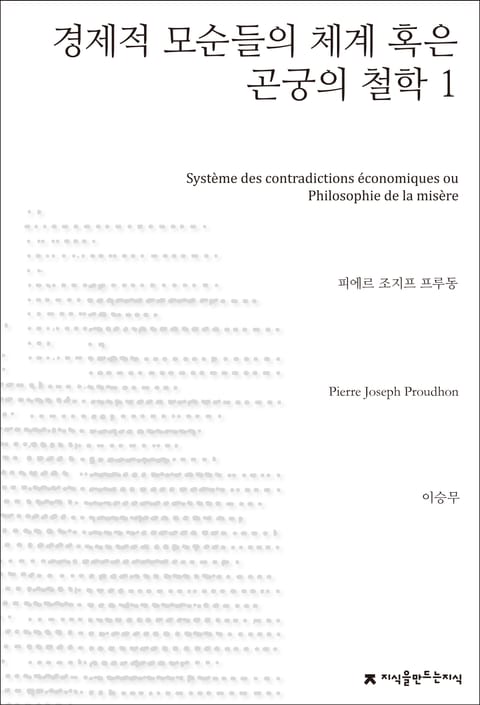 경제적 모순들의 체계 혹은 곤궁의 철학 1

Système des contradictions économiques ou Philosophie de la misère

피에르 조지프 프루동

Pierre Joseph Proudhon

이승무

지식을만드는지식